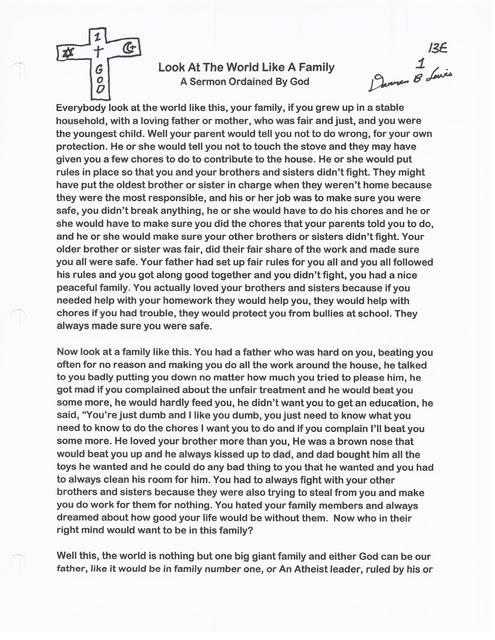 1
GOD

13E
1
Darren B Lewis

Look At The World Like A Family
A Sermon Ordained By God

Everybody look at the world like this, your family, if you grew up in a stable household, with a loving father or mother, who was fair and just, and you were the youngest child. Well your parent would tell you not to do wrong, for your own protection. He or she would tell you not to touch the stove and they may have given you a few chores to do to contribute to the house. He or she would put rules in place so that you and your brothers and sisters didn't fight. They might have put the oldest brother or sister in charge when they weren't home because they were the most responsible, and his or her job was to make sure you were safe, you didn't break anything, he or she would have to do his chores and he or she would have to make sure you did the chores that your parents told you to do, and he or she would make sure your other brothers or sisters didn't fight. Your older brother or sister was fair, did their fair share of the work and made sure you all were safe. Your father had set up fair rules for you all and you all followed his rules and you got along good together and you didn't fight, you had a nice peaceful family. You actually loved your brothers and sisters because if you needed help with your homework they would help you, they would help with chores if you had trouble, they would protect you from bullies at school. They always made sure you were safe.

Now look at a family like this. You had a father who was hard on you, beating you often for no reason and making you do all the work around the house, he talked to you badly putting you down no matter how much you tried to please him, he got mad if you complained about the unfair treatment and he would beat you some more, he would hardly feed you, he didn't want you to get an education, he said, "You're just dumb and I like you dumb, you just need to know what you need to know to do the chores I want you to do and if you complain I'll beat you some more. He loved your brother more than you, He was a brown nose that would beat you up and he always kissed up to dad, and dad bought him all the toys he wanted and he could do any bad thing to you that he wanted and you had to always clean his room for him. You had to always fight with your other brothers and sisters because they were also trying to steal from you and make you do work for them for nothing. You hated your family members and always dreamed about how good your life would be without them. Now who in their right mind would want to be in this family?

Well this, the world is nothing but one big giant family and either God can be our father, like it would be in family number one, or An Atheist leader, ruled by his or